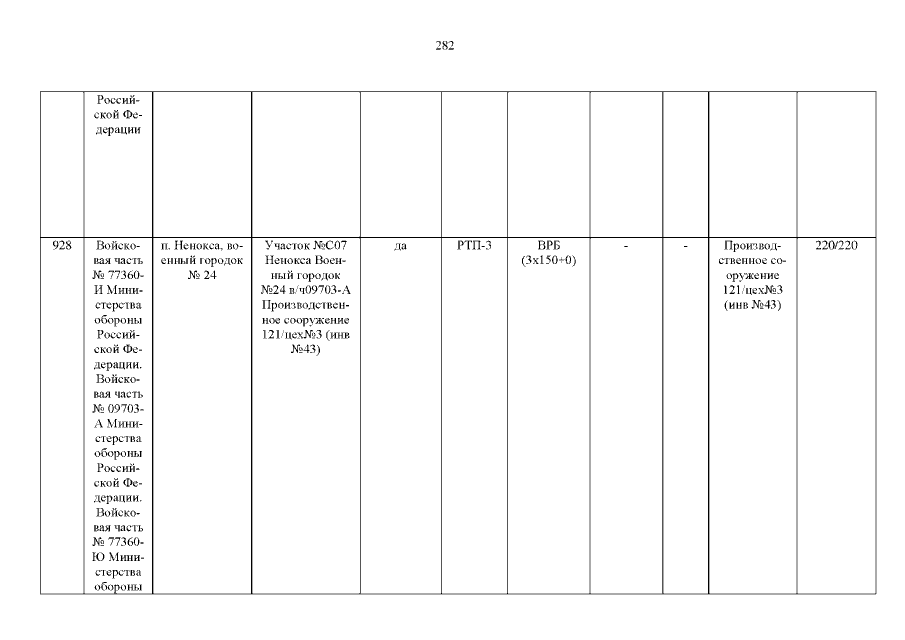 282

|  | Российской Федерации |  |  |  |  |  |  |  |  |  |
|---|---|---|---|---|---|---|---|---|---|---|
| 928 | Войсковая часть № 77360-И Министерства обороны Российской Федерации. Войсковая часть № 09703-А Министерства обороны Российской Федерации. Войсковая часть № 77360-Ю Министерства обороны | п. Ненокса, военный городок № 24 | Участок №С07 Ненокса Военный городок №24 в/ч09703-А Производственное сооружение 121/цех№3 (инв №43) | да | РТП-3 | ВРБ (3х150+0) | - | - | Производственное сооружение 121/цех№3 (инв №43) | 220/220 |